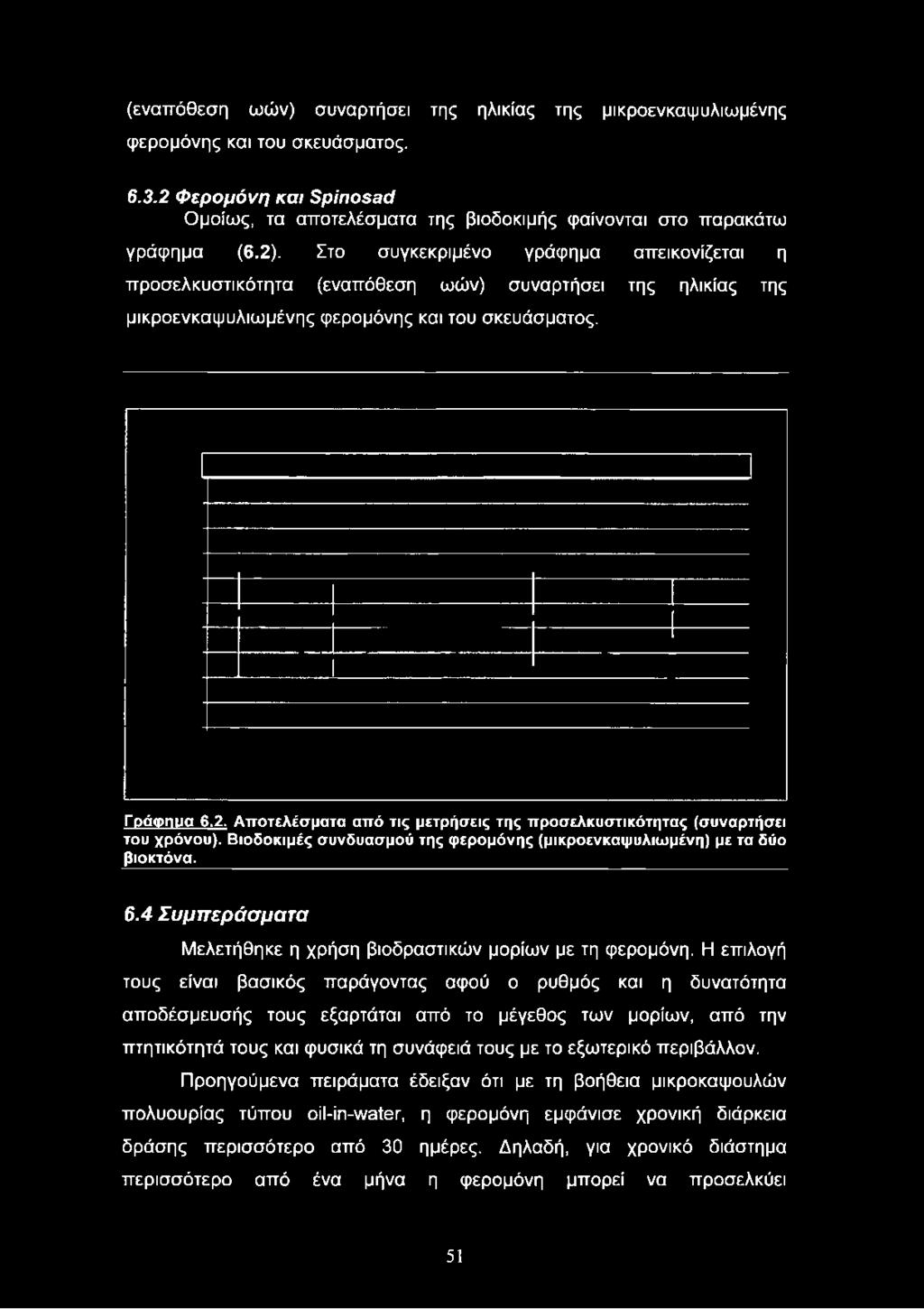 (εναπόθεση ωών) συναρτήσει της ηλικίας της μικροενκαψυλιωμένης φερομόνης και του σκευάσματος.

6.3.2 Φερομόνη και Spinosad

Ομοίως, τα αποτελέσματα της βιοδοκιμής φαίνονται στο παρακάτω γράφημα (6.2). Στο συγκεκριμένο γράφημα απεικονίζεται η προσελκυστικότητα (εναπόθεση ωών) συναρτήσει της ηλικίας της μικροενκαψυλιωμένης φερομόνης και του σκευάσματος.

Γράφημα 6.2. Αποτελέσματα από τις μετρήσεις της προσελκυστικότητας (συναρτήσει του χρόνου). Βιοδοκιμές συνδυασμού της φερομόνης (μικροενκαψυλιωμένη) με τα δύο βιοκτόνα.

6.4 Συμπεράσματα

Μελετήθηκε η χρήση βιοδραστικών μορίων με τη φερομόνη. Η επιλογή τους είναι βασικός παράγοντας αφού ο ρυθμός και η δυνατότητα αποδέσμευσής τους εξαρτάται από το μέγεθος των μορίων, από την πτητικότητά τους και φυσικά τη συνάφειά τους με το εξωτερικό περιβάλλον.

Προηγούμενα πειράματα έδειξαν ότι με τη βοήθεια μικροκαψουλών πολυουρίας τύπου oil-in-water, η φερομόνη εμφάνισε χρονική διάρκεια δράσης περισσότερο από 30 ημέρες. Δηλαδή, για χρονικό διάστημα περισσότερο από ένα μήνα η φερομόνη μπορεί να προσελκύει

51